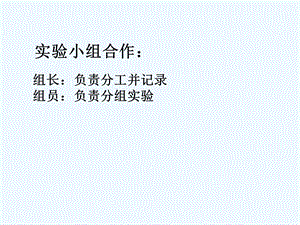 实验小组合作：

组长：负责分工并记录
组员：负责分组实验